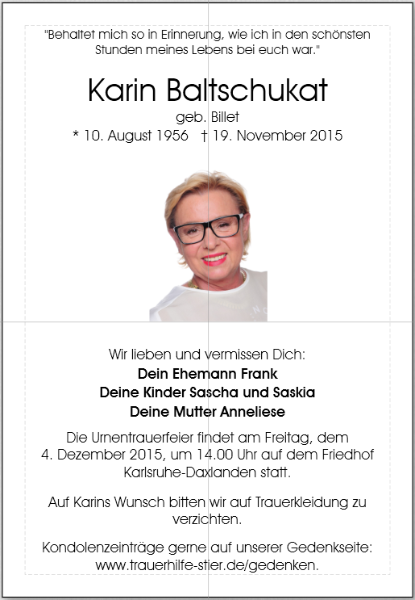 "Behaltet mich so in Erinnerung, wie ich in den schönsten Stunden meines Lebens bei euch war."

Karin Baltschukat

geb. Billet

* 10. August 1956 † 19. November 2015

Wir lieben und vermissen Dich:

Dein Ehemann Frank

Deine Kinder Sascha und Saskia

Deine Mutter Anneliese

Die Urnentrauerfeier findet am Freitag, dem 4. Dezember 2015, um 14.00 Uhr auf dem Friedhof Karlsruhe-Daxlanden statt.

Auf Karins Wunsch bitten wir auf Trauerkleidung zu verzichten.

Kondolenzeinträge gerne auf unserer Gedenkseite: www.trauerhilfe-stier.de/gedenken.